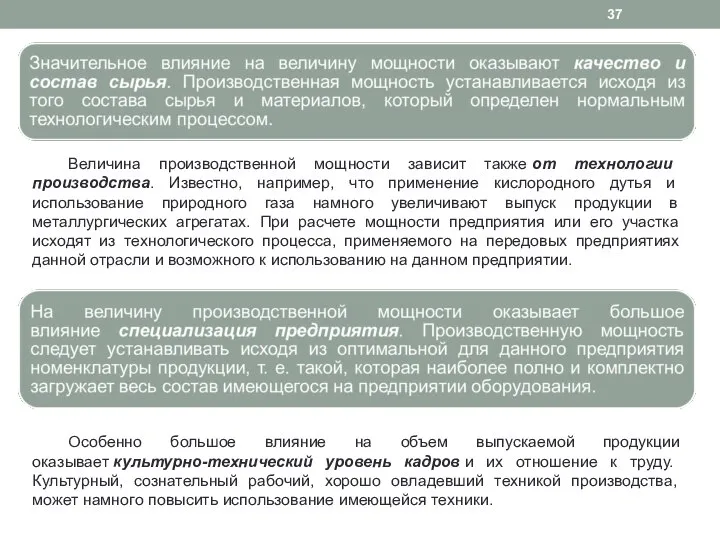 37

Значительное влияние на величину мощности оказывают качество и состав сырья. Производственная мощность устанавливается исходя из того состава сырья и материалов, который определен нормальным технологическим процессом.

Величина производственной мощности зависит также от технологии производства. Известно, например, что применение кислородного дутья и использование природного газа намного увеличивают выпуск продукции в металлургических агрегатах. При расчете мощности предприятия или его участка исходят из технологического процесса, применяемого на передовых предприятиях данной отрасли и возможного к использованию на данном предприятии.

На величину производственной мощности оказывает большое влияние специализация предприятия. Производственную мощность следует устанавливать исходя из оптимальной для данного предприятия номенклатуры продукции, т. е. такой, которая наиболее полно и комплектно загружает весь состав имеющегося на предприятии оборудования.

Особенно большое влияние на объем выпускаемой продукции оказывает культурно-технический уровень кадров и их отношение к труду. Культурный, сознательный рабочий, хорошо овладевший техникой производства, может намного повысить использование имеющейся техники.